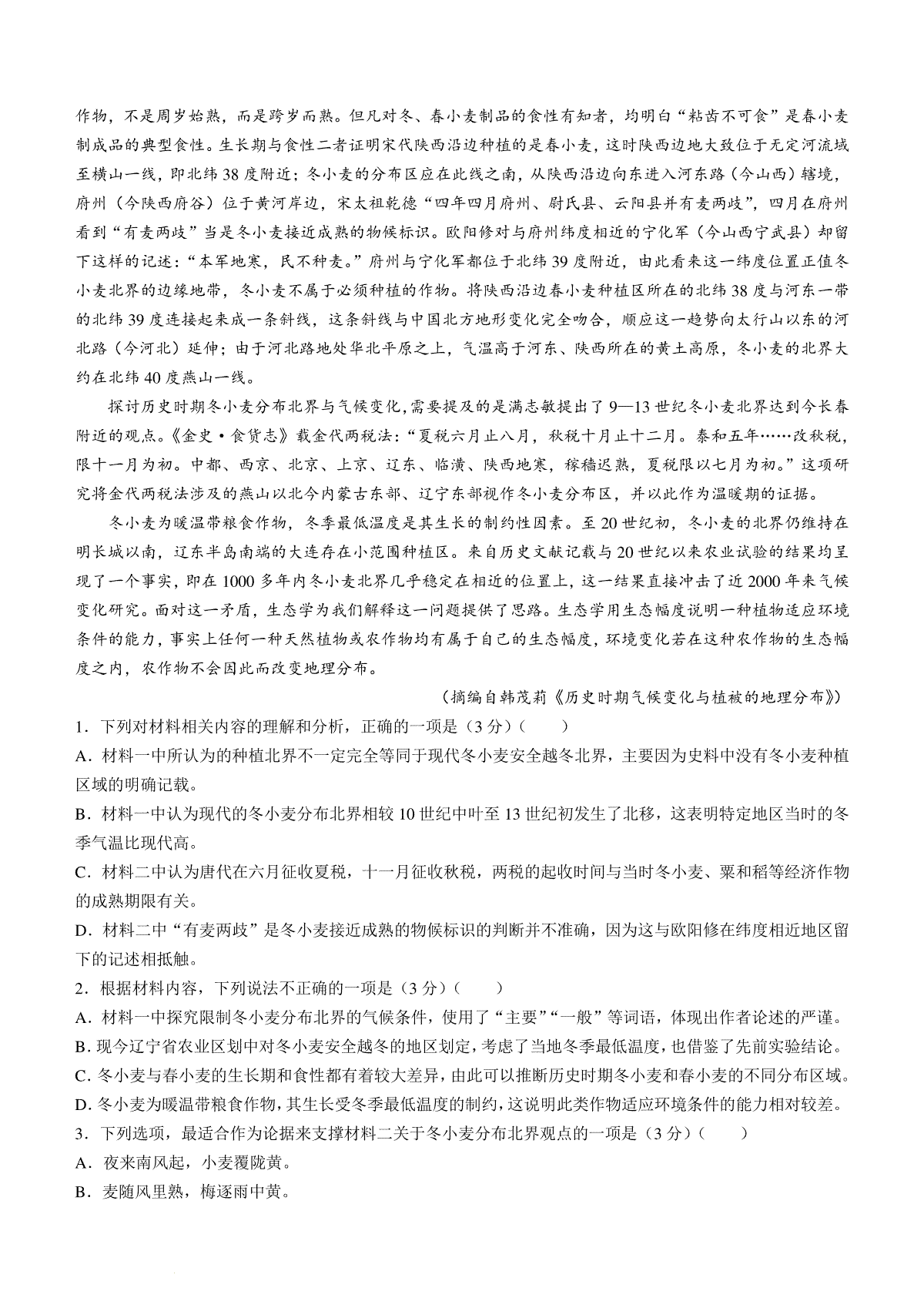 作物，不是周岁始熟，而是跨岁而熟。但凡对冬、春小麦制品的食性有知者，均明白“粘齿不可食”是春小麦制成品的典型食性。生长期与食性二者证明宋代陕西沿边种植的是春小麦，这时陕西边地大致位于无定河流域至横山一线，即北纬38度附近；冬小麦的分布区应在此线之南，从陕西沿边向东进入河东路（今山西）辖境，府州（今陕西府谷）位于黄河岸边，宋太祖乾德“四年四月府州、尉氏县、云阳县并有麦两歧”，四月在府州看到“有麦两歧”当是冬小麦接近成熟的物候标识。欧阳修对与府州纬度相近的宁化军（今山西宁武县）却留下这样的记述：“本军地寒，民不种麦。”府州与宁化军都位于北纬39度附近，由此看来这一纬度位置正值冬小麦北界的边缘地带，冬小麦不属于必须种植的作物。将陕西沿边春小麦种植区所在的北纬38度与河东一带的北纬39度连接起来成一条斜线，这条斜线与中国北方地形变化完全吻合，顺应这一趋势向太行山以东的河北路（今河北）延伸；由于河北路地处华北平原之上，气温高于河东、陕西所在的黄土高原，冬小麦的北界大约在北纬40度燕山一线。

探讨历史时期冬小麦分布北界与气候变化，需要提及的是满志敏提出了9—13世纪冬小麦北界达到今长春附近的观点。《金史·食货志》载金代两税法：“夏税六月止八月，秋税十月止十二月。泰和五年……改秋税，限十一月为初。中都、西京、北京、上京、辽东、临潢、陕西地寒，稼穑迟熟，夏税限以七月为初。”这项研究将金代两税法涉及的燕山以北今内蒙古东部、辽宁东部视作冬小麦分布区，并以此作为温暖期的证据。

冬小麦为暖温带粮食作物，冬季最低温度是其生长的制约性因素。至20世纪初，冬小麦的北界仍维持在明长城以南，辽东半岛南端的大连存在小范围种植区。来自历史文献记载与20世纪以来农业试验的结果均呈现了一个事实，即在1000多年内冬小麦北界几乎稳定在相近的位置上，这一结果直接冲击了近2000年来气候变化研究。面对这一矛盾，生态学为我们解释这一问题提供了思路。生态学用生态幅度说明一种植物适应环境条件的能力，事实上任何一种天然植物或农作物均有属于自己的生态幅度，环境变化若在这种农作物的生态幅度之内，农作物不会因此而改变地理分布。

（摘编自韩茂莉《历史时期气候变化与植被的地理分布》）

1．下列对材料相关内容的理解和分析，正确的一项是（3分）（　　）

A．材料一中所认为的种植北界不一定完全等同于现代冬小麦安全越冬北界，主要因为史料中没有冬小麦种植区域的明确记载。

B．材料一中认为现代的冬小麦分布北界相较10世纪中叶至13世纪初发生了北移，这表明特定地区当时的冬季气温比现代高。

C．材料二中认为唐代在六月征收夏税，十一月征收秋税，两税的起收时间与当时冬小麦、粟和稻等经济作物的成熟期限有关。

D．材料二中“有麦两歧”是冬小麦接近成熟的物候标识的判断并不准确，因为这与欧阳修在纬度相近地区留下的记述相抵触。

2．根据材料内容，下列说法不正确的一项是（3分）（　　）

A．材料一中探究限制冬小麦分布北界的气候条件，使用了“主要”“一般”等词语，体现出作者论述的严谨。

B．现今辽宁省农业区划中对冬小麦安全越冬的地区划定，考虑了当地冬季最低温度，也借鉴了先前实验结论。

C．冬小麦与春小麦的生长期和食性都有着较大差异，由此可以推断历史时期冬小麦和春小麦的不同分布区域。

D．冬小麦为暖温带粮食作物，其生长受冬季最低温度的制约，这说明此类作物适应环境条件的能力相对较差。

3．下列选项，最适合作为论据来支撑材料二关于冬小麦分布北界观点的一项是（3分）（　　）

A．夜来南风起，小麦覆陇黄。

B．麦随风里熟，梅逐雨中黄。